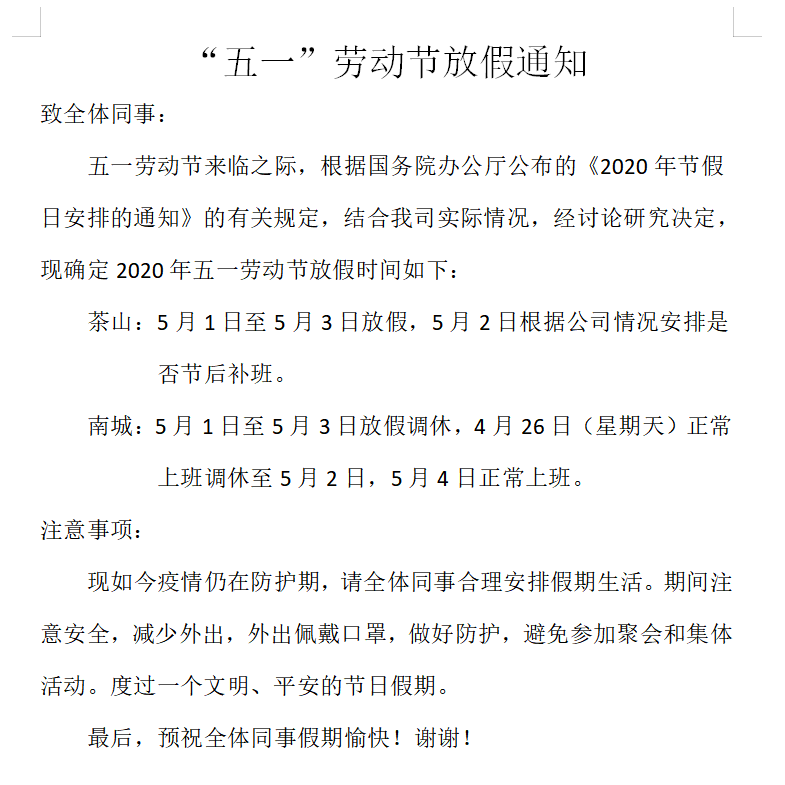 “五一”劳动节放假通知

致全体同事：

五一劳动节来临之际，根据国务院办公厅公布的《2020 年节假日安排的通知》的有关规定，结合我司实际情况，经讨论研究决定，现确定 2020 年五一劳动节放假时间如下：

茶山：5 月 1 日至 5 月 3 日放假，5 月 2 日根据公司情况安排是否节后补班。

南城：5 月 1 日至 5 月 3 日放假调休，4 月 26 日（星期天）正常上班调休至 5 月 2 日，5 月 4 日正常上班。

注意事项：

现如今疫情仍在防护期，请全体同事合理安排假期生活。期间注意安全，减少外出，外出佩戴口罩，做好防护，避免参加聚会和集体活动。度过一个文明、平安的节日假期。

最后，预祝全体同事假期愉快！谢谢！